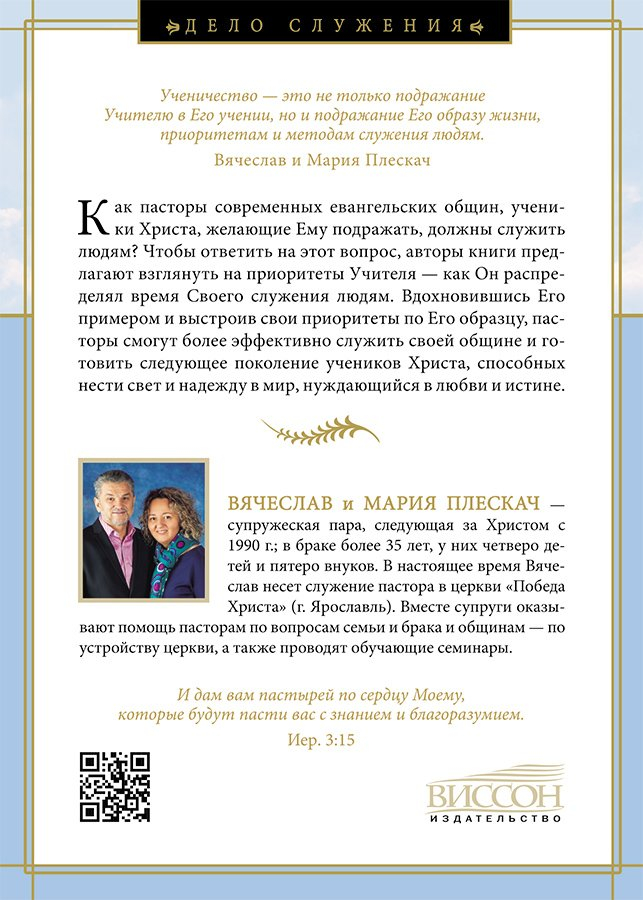 ДЕЛО СЛУЖЕНИЯ

Ученичество — это не только подражание Учителю в Его учении, но и подражание Его образу жизни, приоритетам и методам служения людям.

Вячеслав и Мария Плескач

Как пасторы современных евангельских общин, ученики Христа, желающие Ему подражать, должны служить людям? Чтобы ответить на этот вопрос, авторы книги предлагают взглянуть на приоритеты Учителя — как Он распределял время Своего служения людям. Вдохновившись Его примером и выстроив свои приоритеты по Его образцу, пасторы смогут более эффективно служить своей общине и готовить следующее поколение учеников Христа, способных нести свет и надежду в мир, нуждающийся в любви и истине.

ВЯЧЕСЛАВ и МАРИЯ ПЛЕСКАЧ — супружеская пара, следующая за Христом с 1990 г.; в браке более 35 лет, у них четверо детей и пятеро внуков. В настоящее время Вячеслав несет служение пастора в церкви «Победа Христа» (г. Ярославль). Вместе супруги оказывают помощь пасторам по вопросам семьи и брака и общинам — по устройству церкви, а также проводят обучающие семинары.

И дам вам пастырей по сердцу Моему, которые будут пасти вас с знанием и благоразумием.

Иер. 3:15

ВИССОН
ИЗДАТЕЛЬСТВО